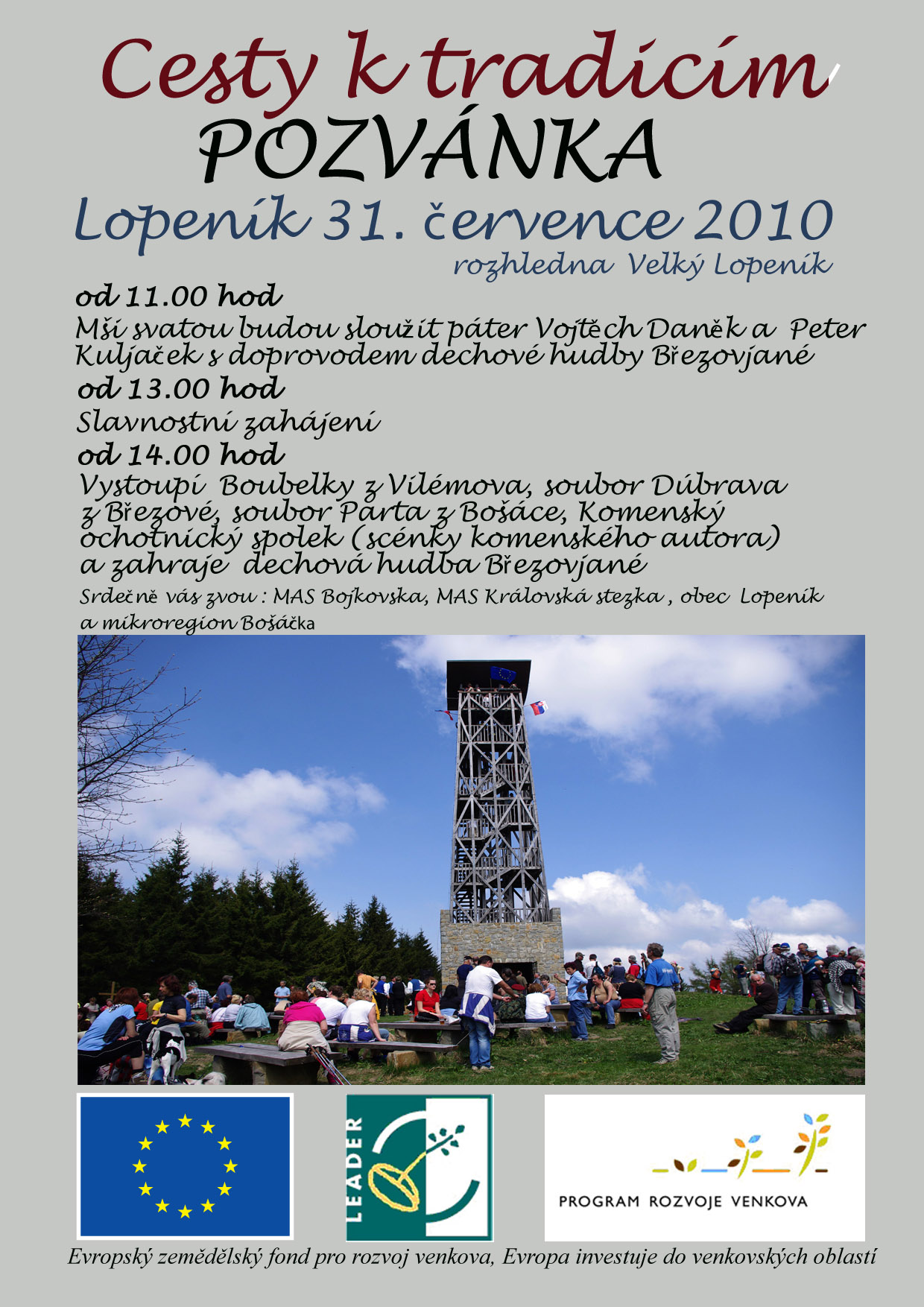 Cesty k tradicím

POZVÁNKA

Lopeník 31. července 2010

rozhledna Velký Lopeník

od 11.00 hod

Mši svatou budou sloužit páter Vojtěch Daněk a Peter Kuljaček s doprovodem dechové hudby Březovjané

od 13.00 hod

Slavnostní zahájení

od 14.00 hod

Vystoupí Boubelky z Vilémova, soubor Dúbrava z Březové, soubor Parta z Bošáce, Komenský ochotnický spolek (scénky komenského autora) a zahraje dechová hudba Březovjané

Srdečně vás zvou : MAS Bojkovska, MAS Královská stezka , obec Lopeník a mikroregion Bošáčka

LEADER

PROGRAM ROZVOJE VENKOVA

Evropský zemědělský fond pro rozvoj venkova, Evropa investuje do venkovských oblastí